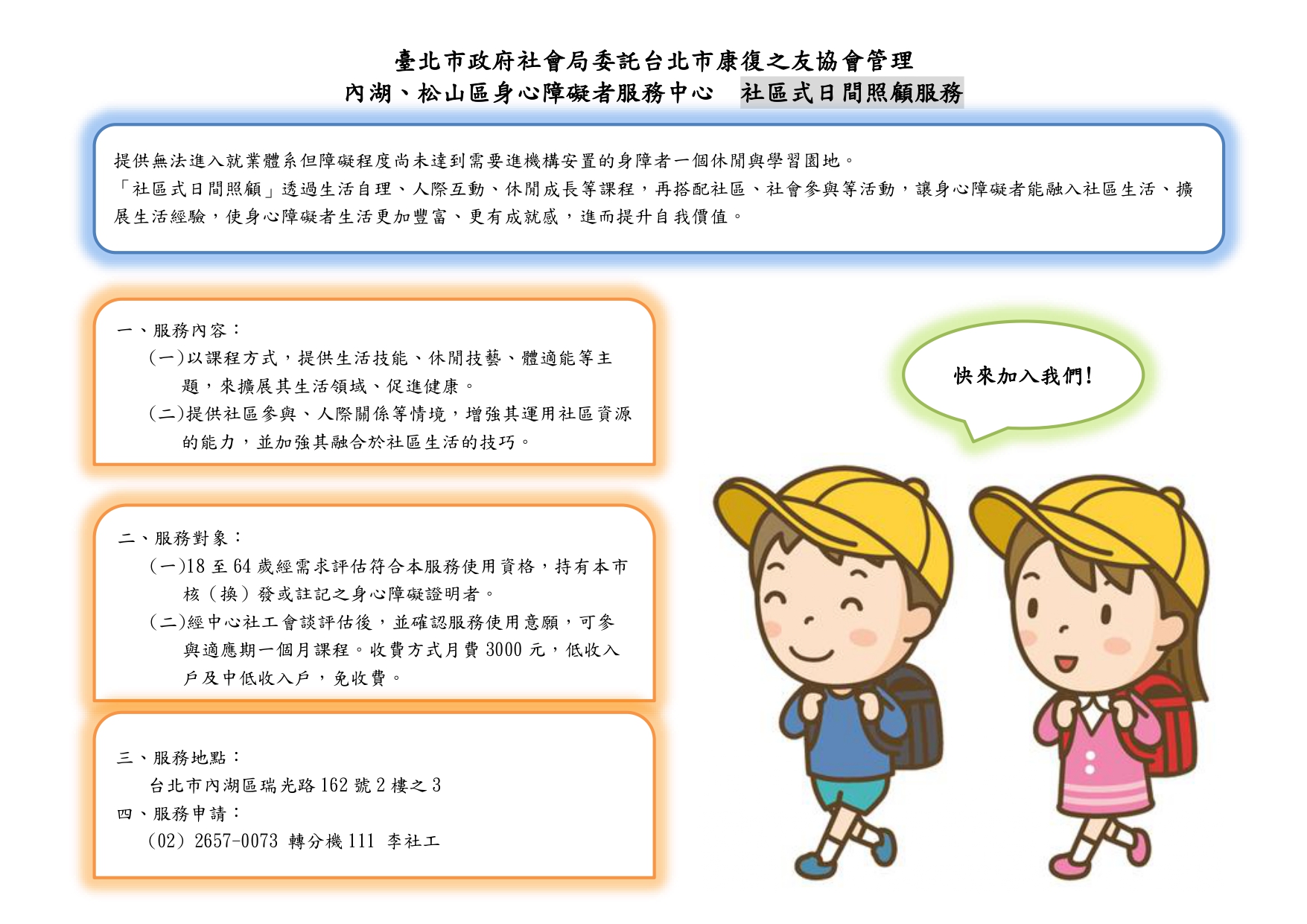 臺北市政府社會局委託台北市康復之友協會管理
內湖、松山區身心障礙者服務中心 社區式日間照顧服務

提供無法進入就業體系但障礙程度尚未達到需要進機構安置的身障者一個休閒與學習園地。
「社區式日間照顧」透過生活自理、人際互動、休閒成長等課程，再搭配社區、社會參與等活動，讓身心障礙者能融入社區生活、擴展生活經驗，使身心障礙者生活更加豐富、更有成就感，進而提升自我價值。

一、服務內容：
(一)以課程方式，提供生活技能、休閒技藝、體適能等主題，來擴展其生活領域、促進健康。
(二)提供社區參與、人際關係等情境，增強其運用社區資源的能力，並加強其融合於社區生活的技巧。

二、服務對象：
(一)18至64歲經需求評估符合本服務使用資格，持有本市核（換）發或註記之身心障礙證明者。
(二)經中心社工會談評估後，並確認服務使用意願，可參與適應期一個月課程。收費方式月費3000元，低收入戶及中低收入戶，免收費。

三、服務地點：
台北市內湖區瑞光路162號2樓之3
四、服務申請：
(02) 2657-0073 轉分機111 李社工

快來加入我們!